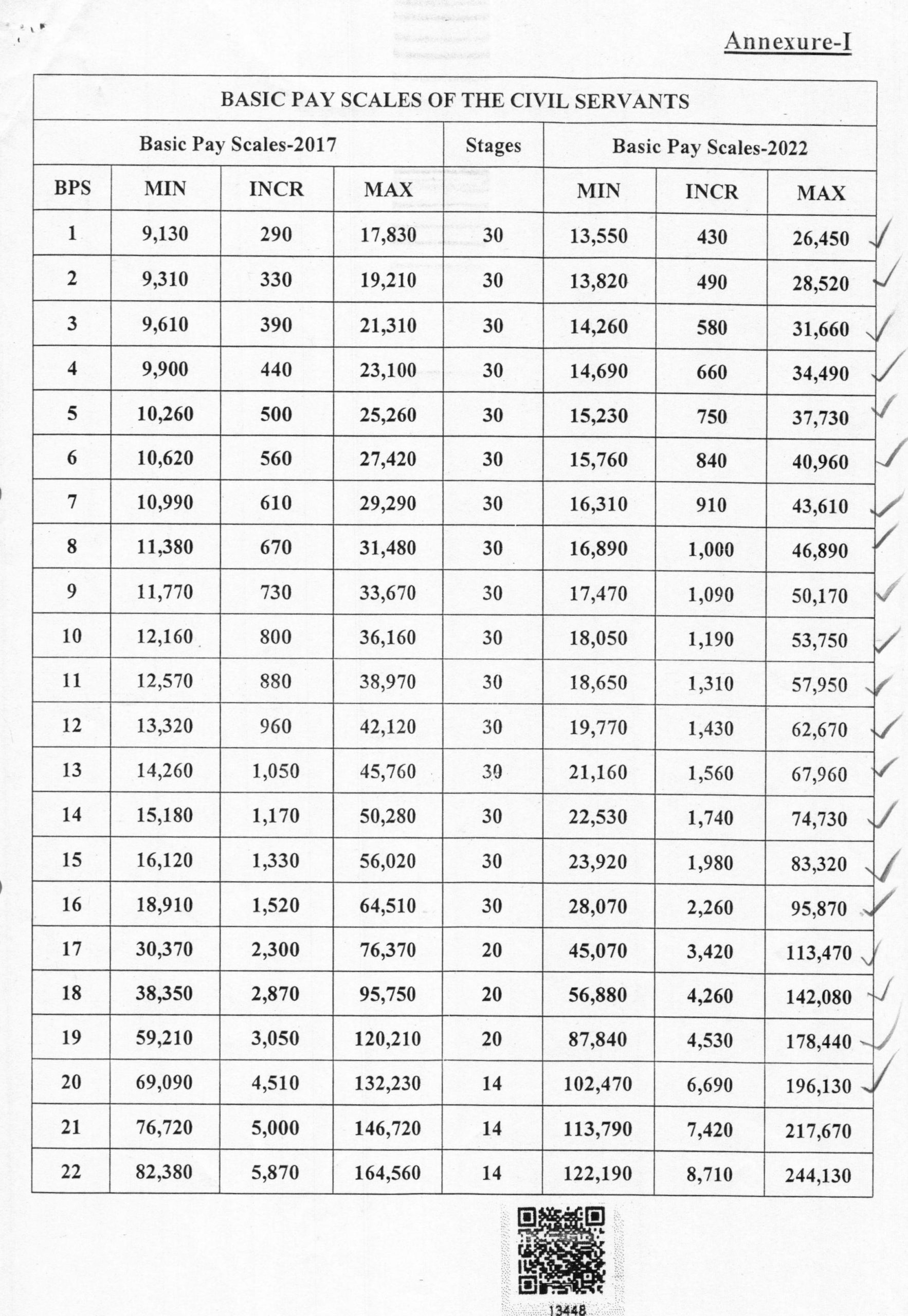 Annexure-I

BASIC PAY SCALES OF THE CIVIL SERVANTS

| Basic Pay Scales-2017 | | | | Stages | Basic Pay Scales-2022 | | |
|---|---|---|---|---|---|---|---|
| BPS | MIN | INCR | MAX | | MIN | INCR | MAX |
| 1 | 9,130 | 290 | 17,830 | 30 | 13,550 | 430 | 26,450 |
| 2 | 9,310 | 330 | 19,210 | 30 | 13,820 | 490 | 28,520 |
| 3 | 9,610 | 390 | 21,310 | 30 | 14,260 | 580 | 31,660 |
| 4 | 9,900 | 440 | 23,100 | 30 | 14,690 | 660 | 34,490 |
| 5 | 10,260 | 500 | 25,260 | 30 | 15,230 | 750 | 37,730 |
| 6 | 10,620 | 560 | 27,420 | 30 | 15,760 | 840 | 40,960 |
| 7 | 10,990 | 610 | 29,290 | 30 | 16,310 | 910 | 43,610 |
| 8 | 11,380 | 670 | 31,480 | 30 | 16,890 | 1,000 | 46,890 |
| 9 | 11,770 | 730 | 33,670 | 30 | 17,470 | 1,090 | 50,170 |
| 10 | 12,160 | 800 | 36,160 | 30 | 18,050 | 1,190 | 53,750 |
| 11 | 12,570 | 880 | 38,970 | 30 | 18,650 | 1,310 | 57,950 |
| 12 | 13,320 | 960 | 42,120 | 30 | 19,770 | 1,430 | 62,670 |
| 13 | 14,260 | 1,050 | 45,760 | 30 | 21,160 | 1,560 | 67,960 |
| 14 | 15,180 | 1,170 | 50,280 | 30 | 22,530 | 1,740 | 74,730 |
| 15 | 16,120 | 1,330 | 56,020 | 30 | 23,920 | 1,980 | 83,320 |
| 16 | 18,910 | 1,520 | 64,510 | 30 | 28,070 | 2,260 | 95,870 |
| 17 | 30,370 | 2,300 | 76,370 | 20 | 45,070 | 3,420 | 113,470 |
| 18 | 38,350 | 2,870 | 95,750 | 20 | 56,880 | 4,260 | 142,080 |
| 19 | 59,210 | 3,050 | 120,210 | 20 | 87,840 | 4,530 | 178,440 |
| 20 | 69,090 | 4,510 | 132,230 | 14 | 102,470 | 6,690 | 196,130 |
| 21 | 76,720 | 5,000 | 146,720 | 14 | 113,790 | 7,420 | 217,670 |
| 22 | 82,380 | 5,870 | 164,560 | 14 | 122,190 | 8,710 | 244,130 |

13448